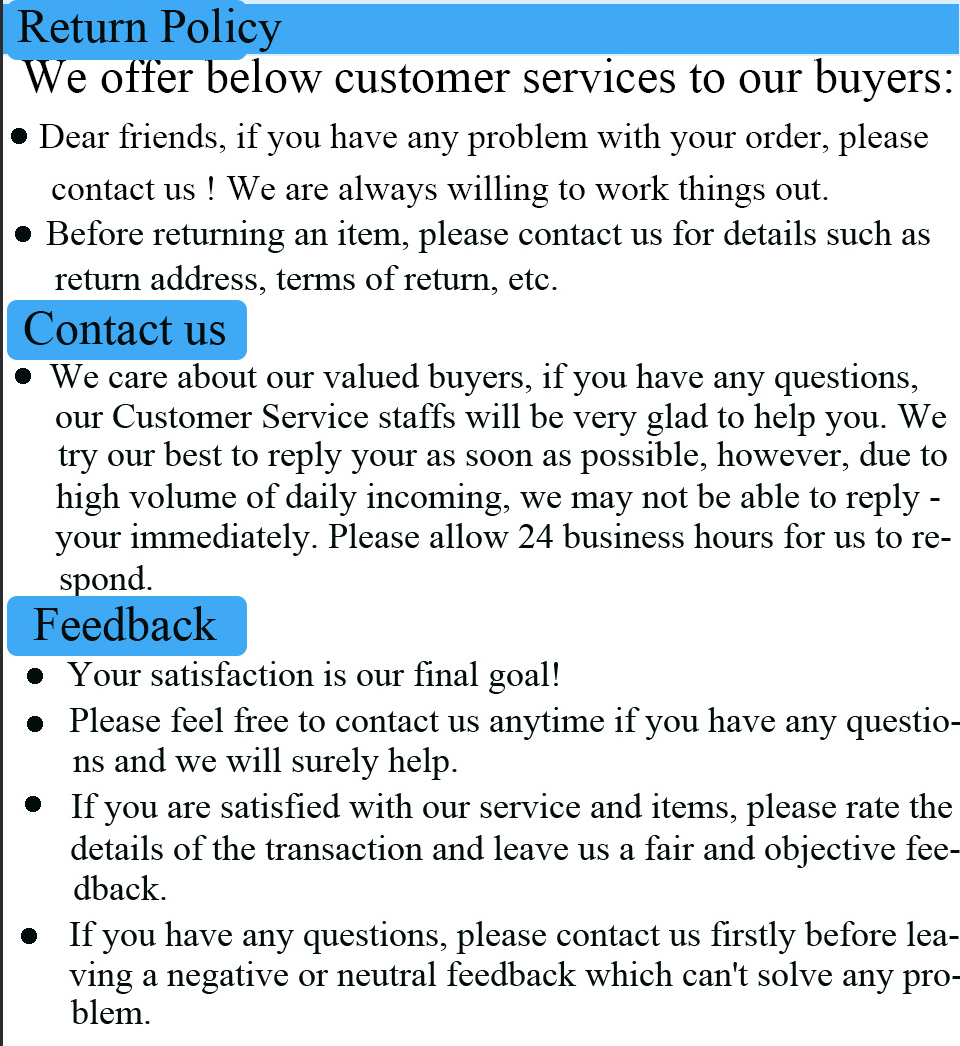 Return Policy

We offer below customer services to our buyers:

• Dear friends, if you have any problem with your order, please contact us ! We are always willing to work things out.

• Before returning an item, please contact us for details such as return address, terms of return, etc.

Contact us

• We care about our valued buyers, if you have any questions, our Customer Service staffs will be very glad to help you. We try our best to reply your as soon as possible, however, due to high volume of daily incoming, we may not be able to reply - your immediately. Please allow 24 business hours for us to respond.

Feedback

• Your satisfaction is our final goal!

• Please feel free to contact us anytime if you have any questions and we will surely help.

• If you are satisfied with our service and items, please rate the details of the transaction and leave us a fair and objective feedback.

• If you have any questions, please contact us firstly before leaving a negative or neutral feedback which can't solve any problem.